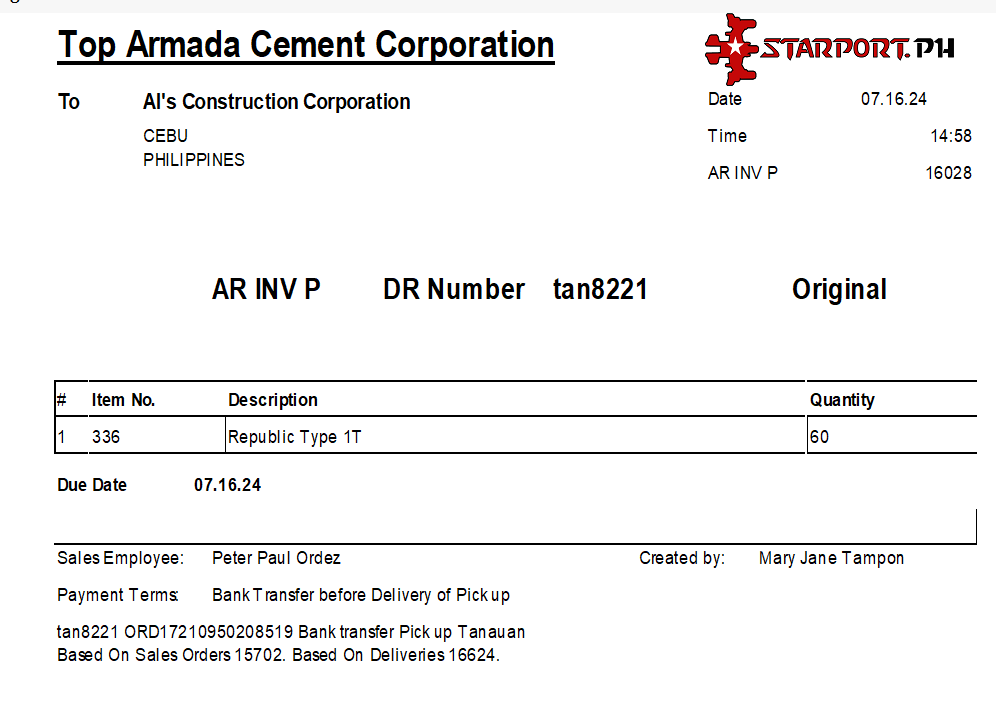 Top Armada Cement Corporation

STARPORT.PH

To Al's Construction Corporation
CEBU
PHILIPPINES

Date 07.16.24
Time 14:58
AR INV P 16028

AR INV P DR Number tan8221 Original

| # | Item No. | Description | Quantity |
|---|---|---|---|
| 1 | 336 | Republic Type 1T | 60 |

Due Date 07.16.24

Sales Employee: Peter Paul Ordez
Created by: Mary Jane Tampon

Payment Terms: Bank Transfer before Delivery of Pick up

tan8221 ORD17210950208519 Bank transfer Pick up Tanauan
Based On Sales Orders 15702. Based On Deliveries 16624.